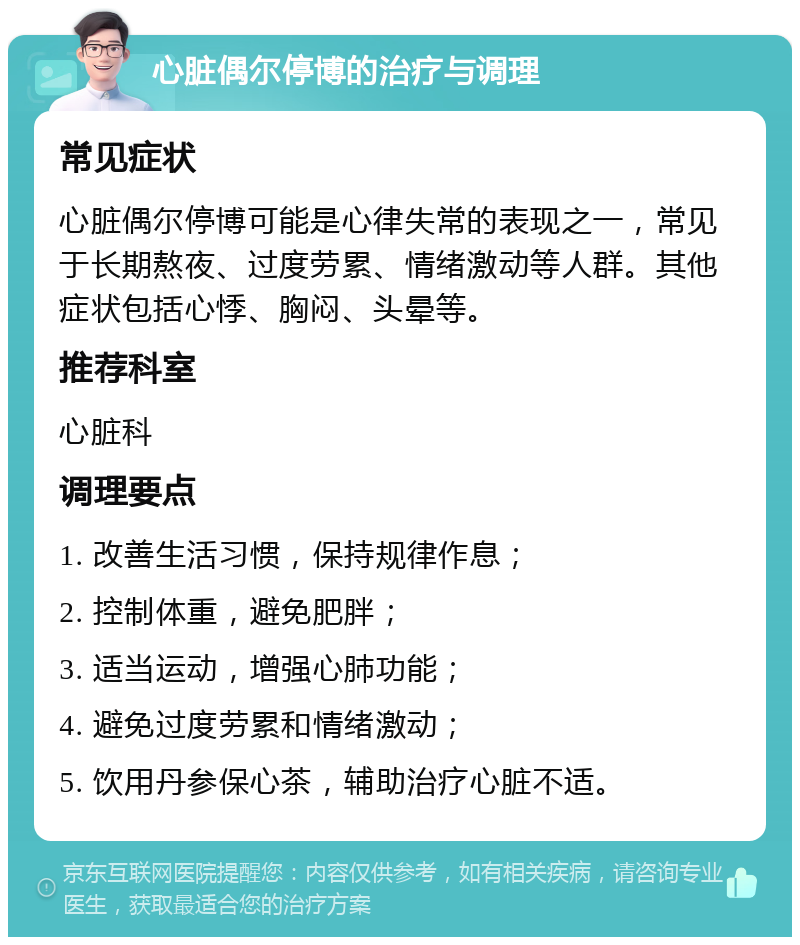 心脏偶尔停博的治疗与调理

常见症状

心脏偶尔停博可能是心律失常的表现之一，常见于长期熬夜、过度劳累、情绪激动等人群。其他症状包括心悸、胸闷、头晕等。

推荐科室

心脏科

调理要点

1. 改善生活习惯，保持规律作息；

2. 控制体重，避免肥胖；

3. 适当运动，增强心肺功能；

4. 避免过度劳累和情绪激动；

5. 饮用丹参保心茶，辅助治疗心脏不适。

京东互联网医院提醒您：内容仅供参考，如有相关疾病，请咨询专业医生，获取最适合您的治疗方案